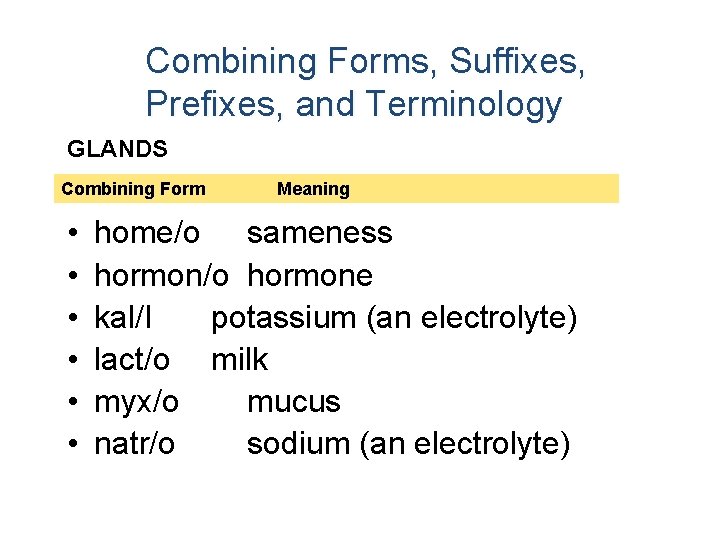 Combining Forms, Suffixes, Prefixes, and Terminology

GLANDS

Combining Form Meaning

• home/o sameness
• hormon/o hormone
• kal/I potassium (an electrolyte)
• lact/o milk
• myx/o mucus
• natr/o sodium (an electrolyte)